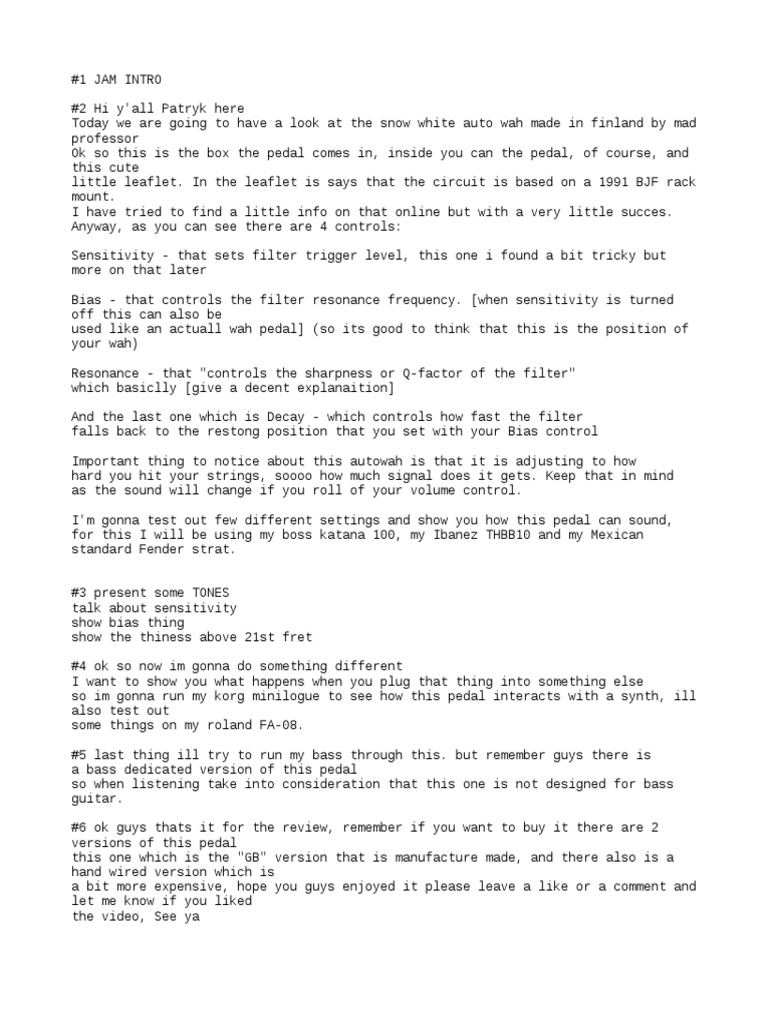 #1 JAM INTRO

#2 Hi y'all Patryk here
Today we are going to have a look at the snow white auto wah made in finland by mad professor
Ok so this is the box the pedal comes in, inside you can the pedal, of course, and this cute
little leaflet. In the leaflet is says that the circuit is based on a 1991 BJF rack mount.
I have tried to find a little info on that online but with a very little succes.
Anyway, as you can see there are 4 controls:

Sensitivity - that sets filter trigger level, this one i found a bit tricky but more on that later

Bias - that controls the filter resonance frequency. [when sensitivity is turned off this can also be
used like an actuall wah pedal] (so its good to think that this is the position of your wah)

Resonance - that "controls the sharpness or Q-factor of the filter"
which basiclly [give a decent explanaition]

And the last one which is Decay - which controls how fast the filter
falls back to the restong position that you set with your Bias control

Important thing to notice about this autowah is that it is adjusting to how
hard you hit your strings, soooo how much signal does it gets. Keep that in mind
as the sound will change if you roll of your volume control.

I'm gonna test out few different settings and show you how this pedal can sound,
for this I will be using my boss katana 100, my Ibanez THBB10 and my Mexican
standard Fender strat.

#3 present some TONES
talk about sensitivity
show bias thing
show the thiness above 21st fret

#4 ok so now im gonna do something different
I want to show you what happens when you plug that thing into something else
so im gonna run my korg minilogue to see how this pedal interacts with a synth, ill also test out
some things on my roland FA-08.

#5 last thing ill try to run my bass through this. but remember guys there is
a bass dedicated version of this pedal
so when listening take into consideration that this one is not designed for bass guitar.

#6 ok guys thats it for the review, remember if you want to buy it there are 2 versions of this pedal
this one which is the "GB" version that is manufacture made, and there also is a hand wired version which is
a bit more expensive, hope you guys enjoyed it please leave a like or a comment and let me know if you liked
the video, See ya